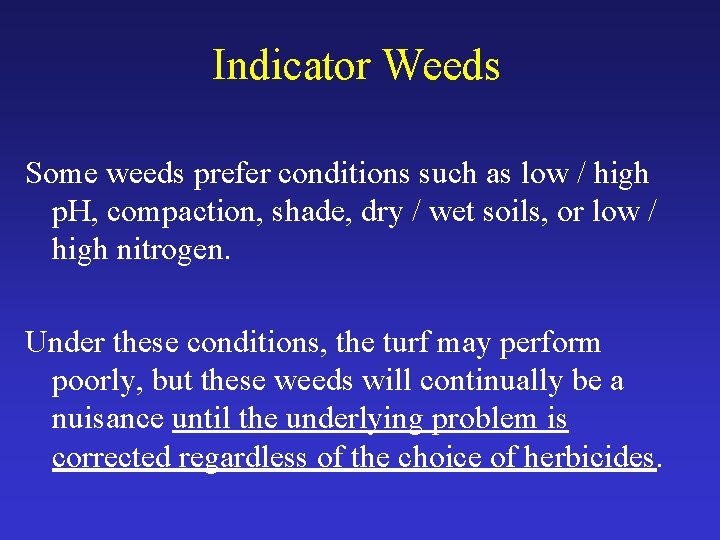 Indicator Weeds

Some weeds prefer conditions such as low / high pH, compaction, shade, dry / wet soils, or low / high nitrogen.

Under these conditions, the turf may perform poorly, but these weeds will continually be a nuisance until the underlying problem is corrected regardless of the choice of herbicides.